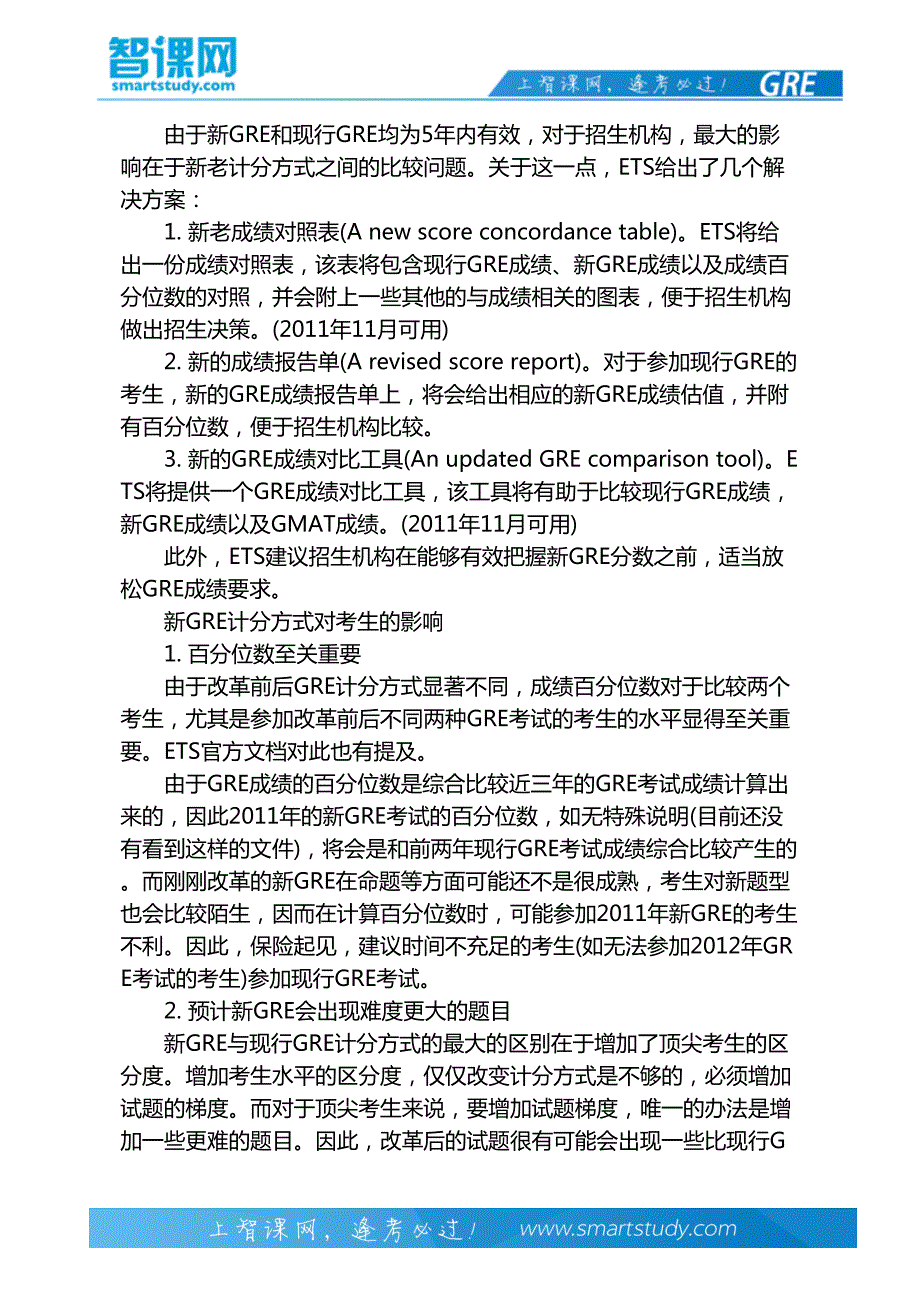 智课网
smartstudy.com

上智课网，逢考必过！ GRE

由于新GRE和现行GRE均为5年内有效，对于招生机构，最大的影响在于新老计分方式之间的比较问题。关于这一点，ETS给出了几个解决方案：

1. 新老成绩对照表(A new score concordance table)。ETS将给出一份成绩对照表，该表将包含现行GRE成绩、新GRE成绩以及成绩百分位数的对照，并会附上一些其他的与成绩相关的图表，便于招生机构做出招生决策。(2011年11月可用)

2. 新的成绩报告单(A revised score report)。对于参加现行GRE的考生，新的GRE成绩报告单上，将会给出相应的新GRE成绩估值，并附有百分位数，便于招生机构比较。

3. 新的GRE成绩对比工具(An updated GRE comparison tool)。ETS将提供一个GRE成绩对比工具，该工具将有助于比较现行GRE成绩，新GRE成绩以及GMAT成绩。(2011年11月可用)

此外，ETS建议招生机构在能够有效把握新GRE分数之前，适当放松GRE成绩要求。

新GRE计分方式对考生的影响

1. 百分位数至关重要

由于改革前后GRE计分方式显著不同，成绩百分位数对于比较两个考生，尤其是参加改革前后不同两种GRE考试的考生的水平显得至关重要。ETS官方文档对此也有提及。

由于GRE成绩的百分位数是综合比较近三年的GRE考试成绩计算出来的，因此2011年的新GRE考试的百分位数，如无特殊说明(目前还没有看到这样的文件)，将会是和前两年现行GRE考试成绩综合比较产生的。而刚刚改革的新GRE在命题等方面可能还不是很成熟，考生对新题型也会比较陌生，因而在计算百分位数时，可能参加2011年新GRE的考生不利。因此，保险起见，建议时间不充足的考生(如无法参加2012年GRE考试的考生)参加现行GRE考试。

2. 预计新GRE会出现难度更大的题目

新GRE与现行GRE计分方式的最大的区别在于增加了顶尖考生的区分度。增加考生水平的区分度，仅仅改变计分方式是不够的，必须增加试题的梯度。而对于顶尖考生来说，要增加试题梯度，唯一的办法是增加一些更难的题目。因此，改革后的试题很有可能会出现一些比现行G

上智课网，逢考必过！ www.smartstudy.com